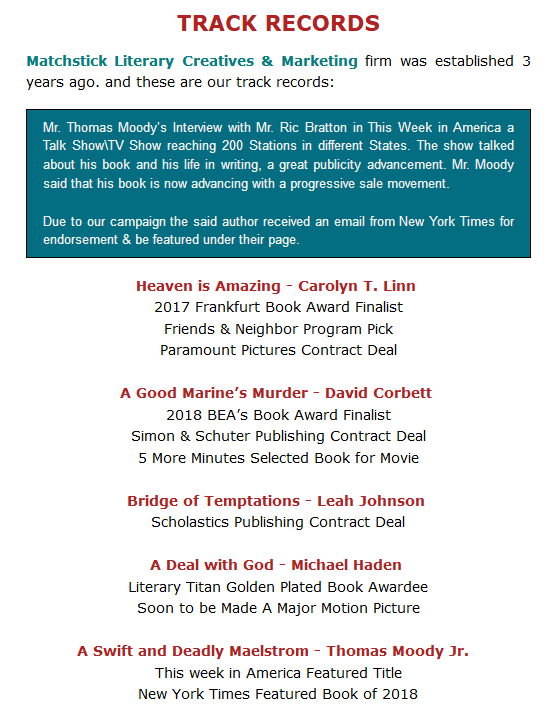 TRACK RECORDS

Matchstick Literary Creatives & Marketing firm was established 3 years ago. and these are our track records:

Mr. Thomas Moody's Interview with Mr. Ric Bratton in This Week in America a Talk Show\TV Show reaching 200 Stations in different States. The show talked about his book and his life in writing, a great publicity advancement. Mr. Moody said that his book is now advancing with a progressive sale movement.

Due to our campaign the said author received an email from New York Times for endorsement & be featured under their page.

Heaven is Amazing - Carolyn T. Linn
2017 Frankfurt Book Award Finalist
Friends & Neighbor Program Pick
Paramount Pictures Contract Deal

A Good Marine's Murder - David Corbett
2018 BEA's Book Award Finalist
Simon & Schuter Publishing Contract Deal
5 More Minutes Selected Book for Movie

Bridge of Temptations - Leah Johnson
Scholastics Publishing Contract Deal

A Deal with God - Michael Haden
Literary Titan Golden Plated Book Awardee
Soon to be Made A Major Motion Picture

A Swift and Deadly Maelstrom - Thomas Moody Jr.
This week in America Featured Title
New York Times Featured Book of 2018